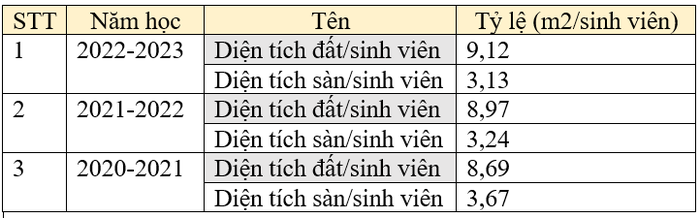 | STT | Năm học | Tên | Tỷ lệ (m2/sinh viên) |
|---|---|---|---|
| 1 | 2022-2023 | Diện tích đất/sinh viên | 9,12 |
| | | Diện tích sàn/sinh viên | 3,13 |
| 2 | 2021-2022 | Diện tích đất/sinh viên | 8,97 |
| | | Diện tích sàn/sinh viên | 3,24 |
| 3 | 2020-2021 | Diện tích đất/sinh viên | 8,69 |
| | | Diện tích sàn/sinh viên | 3,67 |